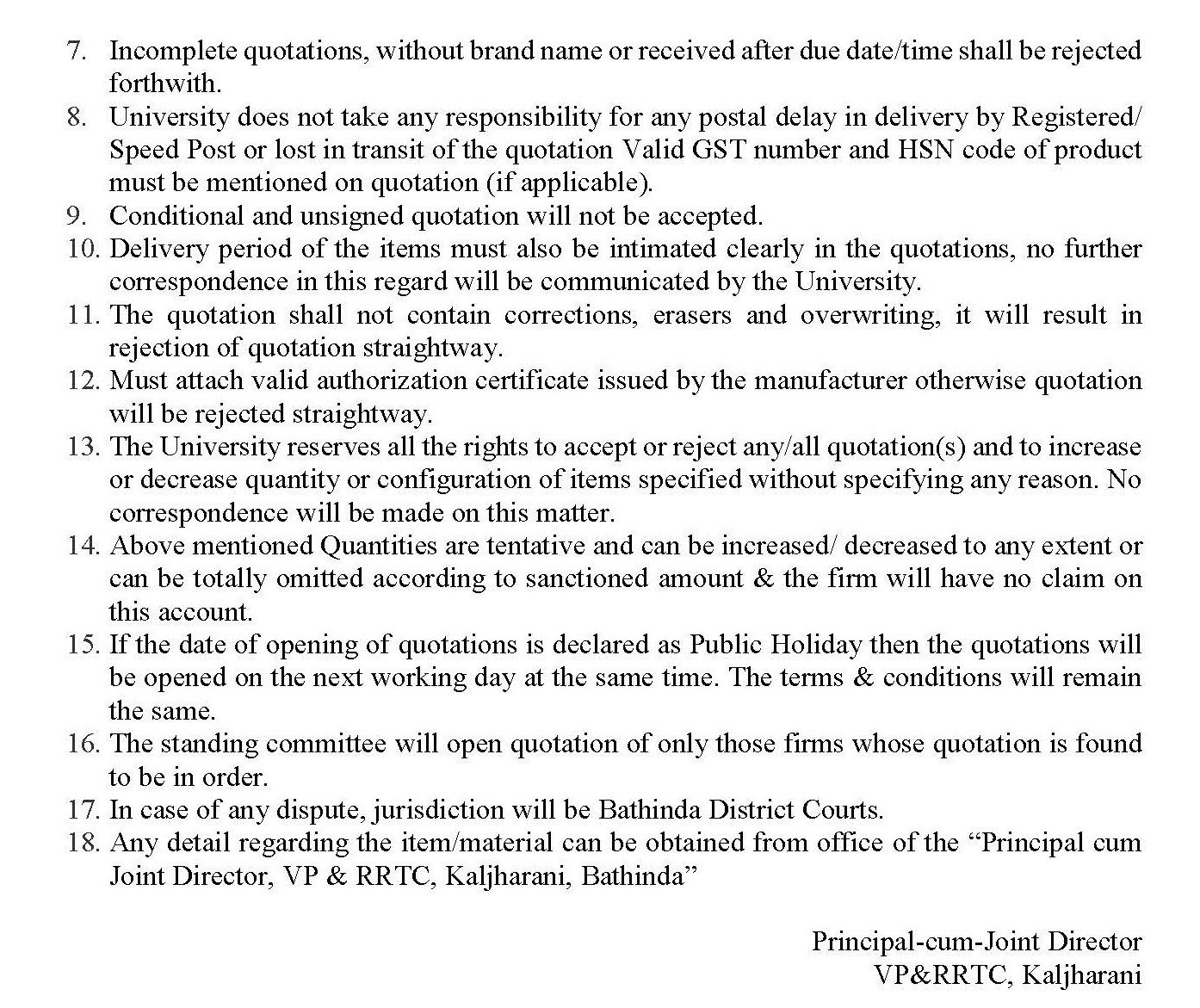 7. Incomplete quotations, without brand name or received after due date/time shall be rejected forthwith.
8. University does not take any responsibility for any postal delay in delivery by Registered/ Speed Post or lost in transit of the quotation Valid GST number and HSN code of product must be mentioned on quotation (if applicable).
9. Conditional and unsigned quotation will not be accepted.
10. Delivery period of the items must also be intimated clearly in the quotations, no further correspondence in this regard will be communicated by the University.
11. The quotation shall not contain corrections, erasers and overwriting, it will result in rejection of quotation straightway.
12. Must attach valid authorization certificate issued by the manufacturer otherwise quotation will be rejected straightway.
13. The University reserves all the rights to accept or reject any/all quotation(s) and to increase or decrease quantity or configuration of items specified without specifying any reason. No correspondence will be made on this matter.
14. Above mentioned Quantities are tentative and can be increased/ decreased to any extent or can be totally omitted according to sanctioned amount & the firm will have no claim on this account.
15. If the date of opening of quotations is declared as Public Holiday then the quotations will be opened on the next working day at the same time. The terms & conditions will remain the same.
16. The standing committee will open quotation of only those firms whose quotation is found to be in order.
17. In case of any dispute, jurisdiction will be Bathinda District Courts.
18. Any detail regarding the item/material can be obtained from office of the “Principal cum Joint Director, VP & RRTC, Kaljharani, Bathinda”

Principal-cum-Joint Director
VP&RRTC, Kaljharani